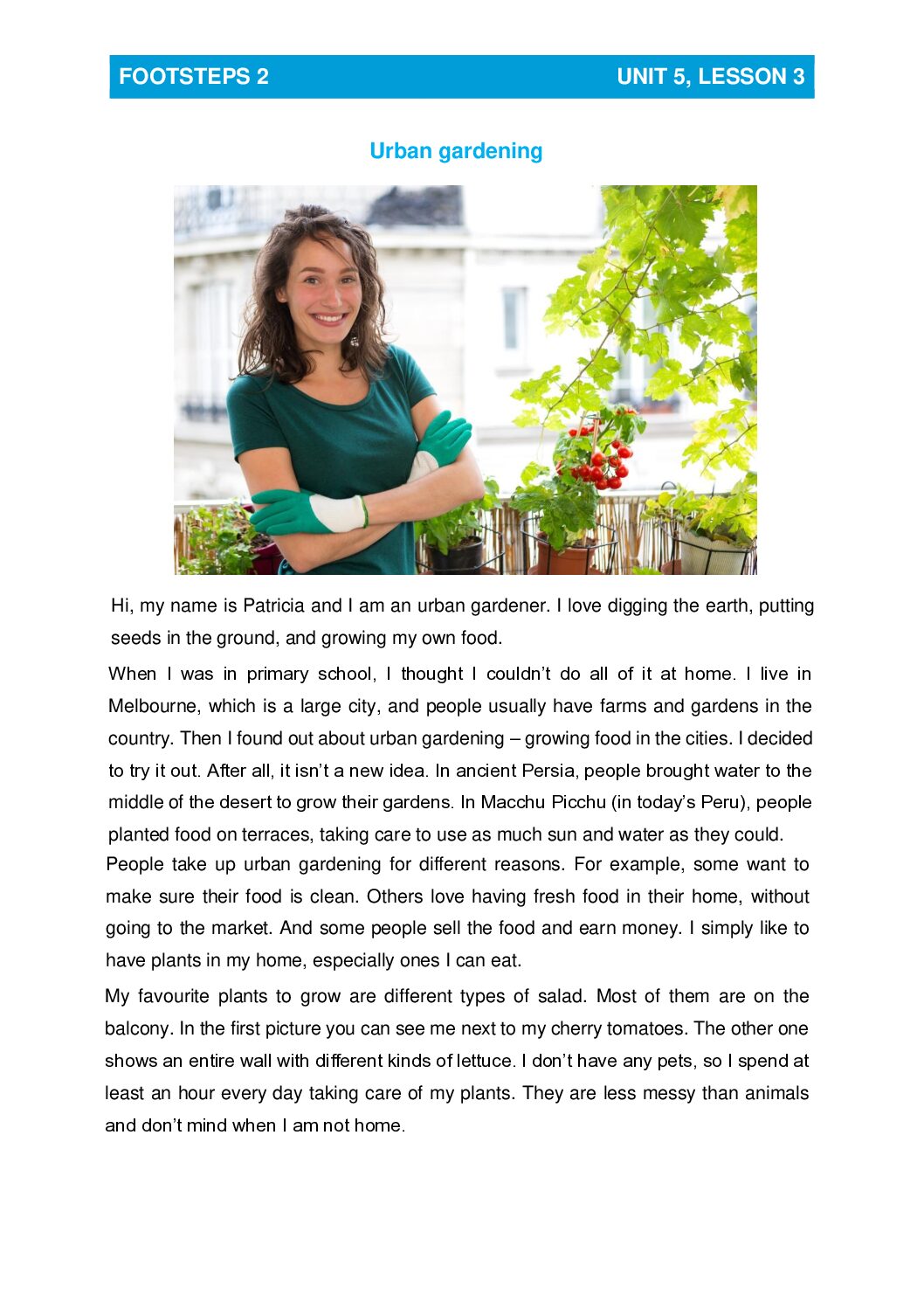 FOOTSTEPS 2 UNIT 5, LESSON 3

Urban gardening

Hi, my name is Patricia and I am an urban gardener. I love digging the earth, putting seeds in the ground, and growing my own food.

When I was in primary school, I thought I couldn't do all of it at home. I live in Melbourne, which is a large city, and people usually have farms and gardens in the country. Then I found out about urban gardening – growing food in the cities. I decided to try it out. After all, it isn't a new idea. In ancient Persia, people brought water to the middle of the desert to grow their gardens. In Macchu Picchu (in today's Peru), people planted food on terraces, taking care to use as much sun and water as they could.

People take up urban gardening for different reasons. For example, some want to make sure their food is clean. Others love having fresh food in their home, without going to the market. And some people sell the food and earn money. I simply like to have plants in my home, especially ones I can eat.

My favourite plants to grow are different types of salad. Most of them are on the balcony. In the first picture you can see me next to my cherry tomatoes. The other one shows an entire wall with different kinds of lettuce. I don't have any pets, so I spend at least an hour every day taking care of my plants. They are less messy than animals and don't mind when I am not home.